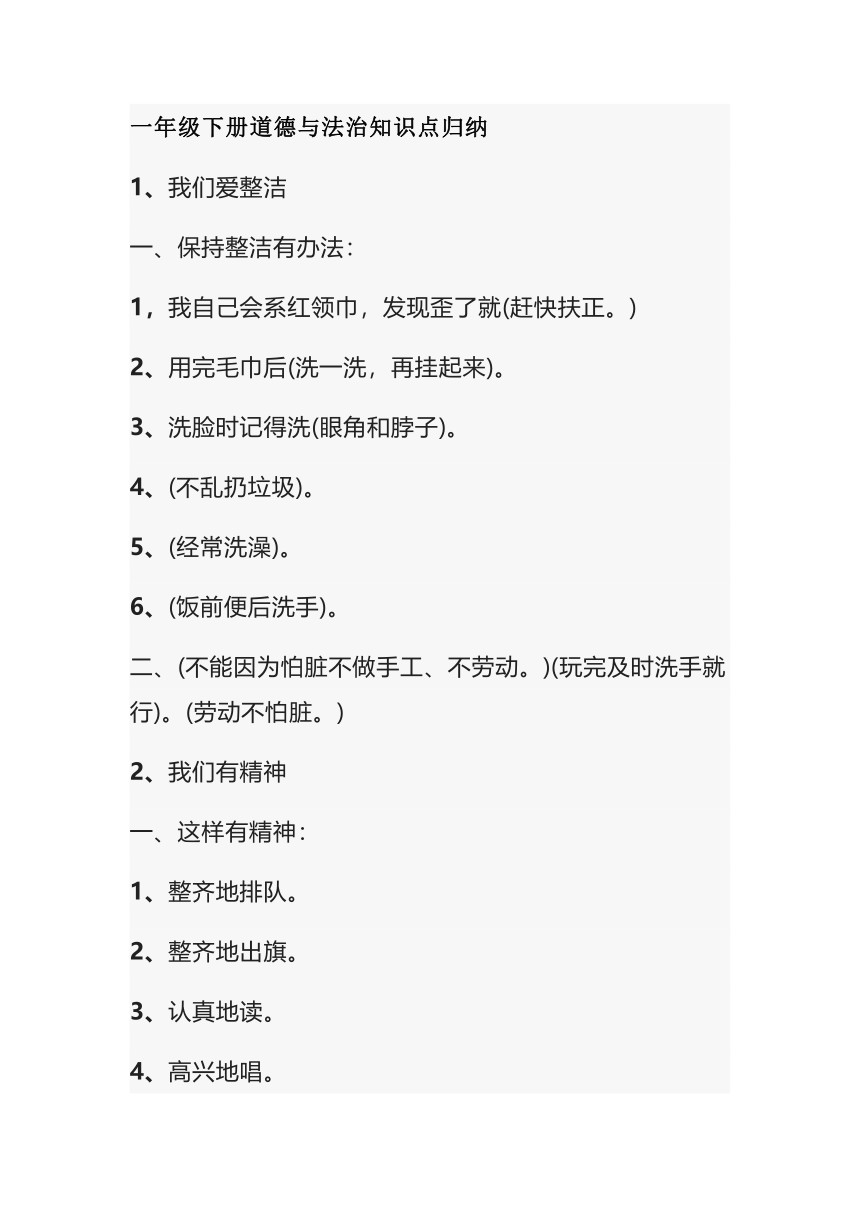 一年级下册道德与法治知识点归纳

1、我们爱整洁

一、保持整洁有办法：

1，我自己会系红领巾，发现歪了就(赶快扶正。)

2、用完毛巾后(洗一洗，再挂起来)。

3、洗脸时记得洗(眼角和脖子)。

4、(不乱扔垃圾)。

5、(经常洗澡)。

6、(饭前便后洗手)。

二、(不能因为怕脏不做手工、不劳动。)(玩完及时洗手就行)。(劳动不怕脏。)

2、我们有精神

一、这样有精神：

1、整齐地排队。

2、整齐地出旗。

3、认真地读。

4、高兴地唱。